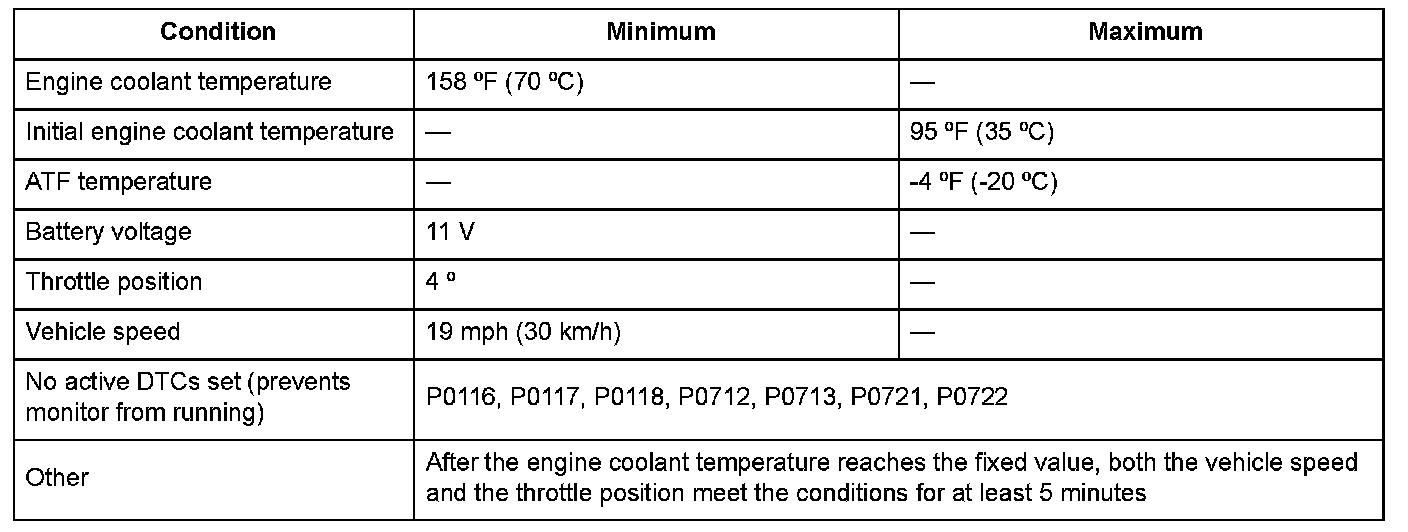 | Condition | Minimum | Maximum |
|---|---|---|
| Engine coolant temperature | 158 ºF (70 ºC) | — |
| Initial engine coolant temperature | — | 95 ºF (35 ºC) |
| ATF temperature | — | -4 ºF (-20 ºC) |
| Battery voltage | 11 V | — |
| Throttle position | 4 º | — |
| Vehicle speed | 19 mph (30 km/h) | — |
| No active DTCs set (prevents monitor from running) | P0116, P0117, P0118, P0712, P0713, P0721, P0722 | |
| Other | After the engine coolant temperature reaches the fixed value, both the vehicle speed and the throttle position meet the conditions for at least 5 minutes | |